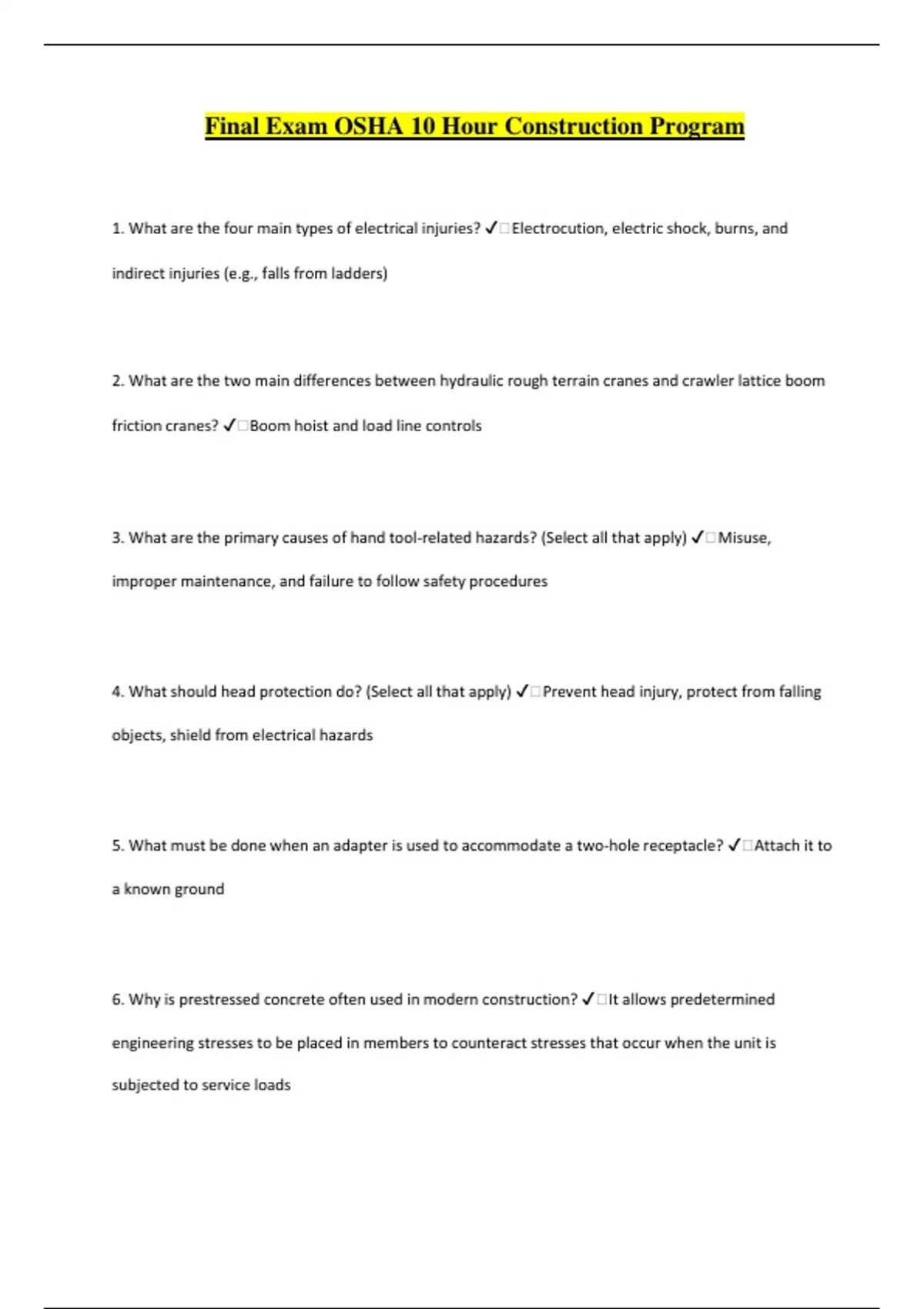 Final Exam OSHA 10 Hour Construction Program

1. What are the four main types of electrical injuries? ✓□Electrocution, electric shock, burns, and indirect injuries (e.g., falls from ladders)

2. What are the two main differences between hydraulic rough terrain cranes and crawler lattice boom friction cranes? ✓□Boom hoist and load line controls

3. What are the primary causes of hand tool-related hazards? (Select all that apply) ✓□Misuse, improper maintenance, and failure to follow safety procedures

4. What should head protection do? (Select all that apply) ✓□Prevent head injury, protect from falling objects, shield from electrical hazards

5. What must be done when an adapter is used to accommodate a two-hole receptacle? ✓□Attach it to a known ground

6. Why is prestressed concrete often used in modern construction? ✓□It allows predetermined engineering stresses to be placed in members to counteract stresses that occur when the unit is subjected to service loads